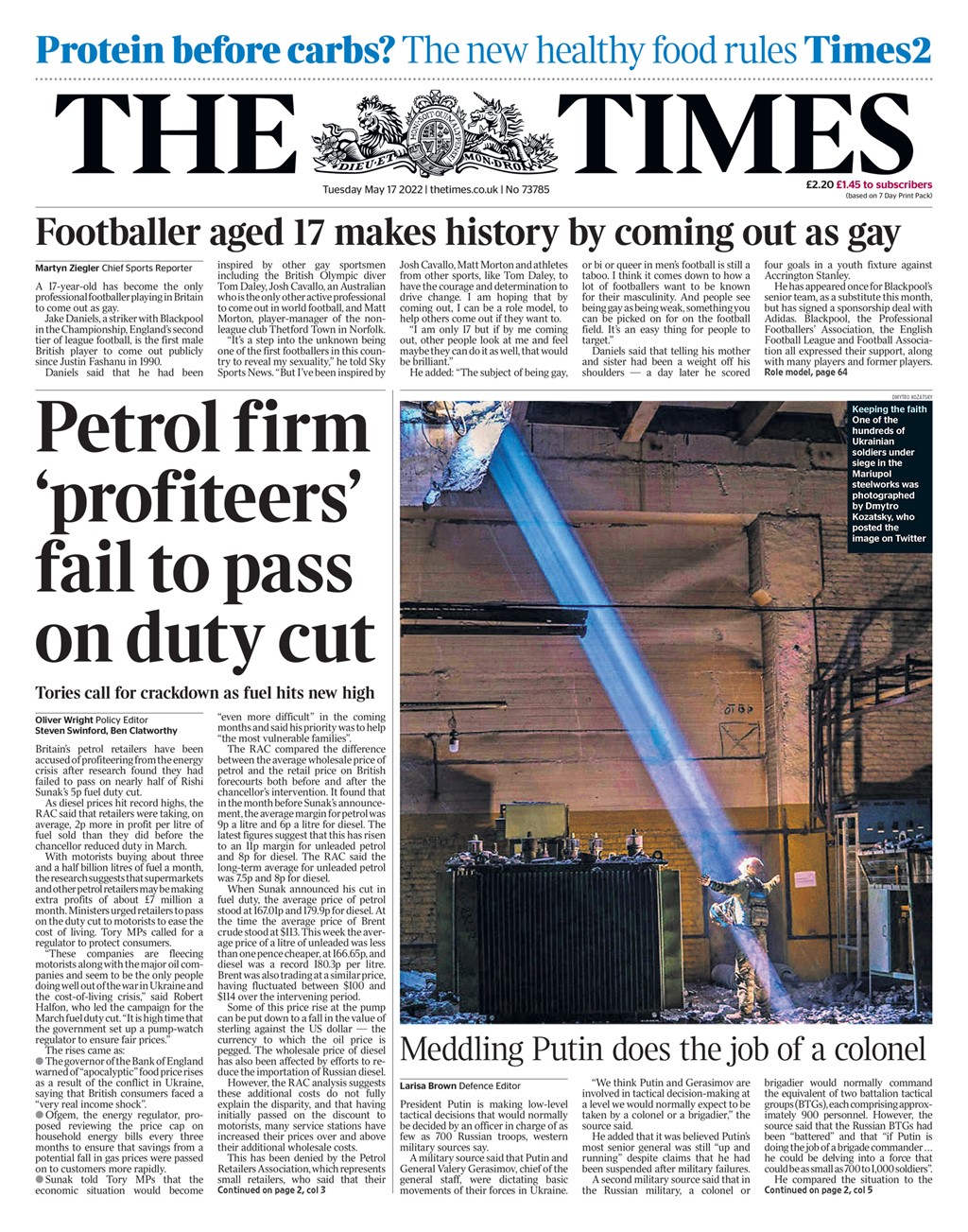 Protein before carbs? The new healthy food rules Times2

THE TIMES

DIEU ET MON DROIT

Tuesday May 17 2022 | thetimes.co.uk | No 73785

£2.20 £1.45 to subscribers (based on 7 Day Print Pack)

Footballer aged 17 makes history by coming out as gay

Martyn Ziegler Chief Sports Reporter

A 17-year-old has become the only professional footballer playing in Britain to come out as gay.

Jake Daniels, a striker with Blackpool in the Championship, England's second tier of league football, is the first male British player to come out publicly since Justin Fashanu in 1990.

Daniels said that he had been inspired by other gay sportsmen including the British Olympic diver Tom Daley, Josh Cavallo, an Australian who is the only other active professional to come out in world football, and Matt Morton, player-manager of the non-league club Thetford Town in Norfolk.

"It's a step into the unknown being one of the first footballers in this country to reveal my sexuality," he told Sky Sports News. "But I've been inspired by Josh Cavallo, Matt Morton and athletes from other sports, like Tom Daley, to have the courage and determination to drive change. I am hoping that by coming out, I can be a role model, to help others come out if they want to.

"I am only 17 but if by me coming out, other people look at me and feel maybe they can do it as well, that would be brilliant."

He added: "The subject of being gay, or bi or queer in men's football is still a taboo. I think it comes down to how a lot of footballers want to be known for their masculinity. And people see being gay as being weak, something you can be picked on for on the football field. It's an easy thing for people to target."

Daniels said that telling his mother and sister had been a weight off his shoulders — a day later he scored four goals in a youth fixture against Accrington Stanley.

He has appeared once for Blackpool's senior team, as a substitute this month, but has signed a sponsorship deal with Adidas. Blackpool, the Professional Footballers' Association, the English Football League and Football Association all expressed their support, along with many players and former players.
Role model, page 64

Petrol firm 'profiteers' fail to pass on duty cut

Tories call for crackdown as fuel hits new high

Oliver Wright Policy Editor
Steven Swinford, Ben Clatworthy

Britain's petrol retailers have been accused of profiteering from the energy crisis after research found they had failed to pass on nearly half of Rishi Sunak's 5p fuel duty cut.

As diesel prices hit record highs, the RAC said that retailers were taking, on average, 2p more in profit per litre of fuel sold than they did before the chancellor reduced duty in March.

With motorists buying about three and a half billion litres of fuel a month, the research suggests that supermarkets and other petrol retailers may be making extra profits of about £7 million a month. Ministers urged retailers to pass on the duty cut to motorists to ease the cost of living. Tory MPs called for a regulator to protect consumers.

"These companies are fleecing motorists along with the major oil companies and seem to be the only people doing well out of the war in Ukraine and the cost-of-living crisis," said Robert Halfon, who led the campaign for the March fuel duty cut. "It is high time that the government set up a pump-watch regulator to ensure fair prices."

The rises came as:
● The governor of the Bank of England warned of "apocalyptic" food price rises as a result of the conflict in Ukraine, saying that British consumers faced a "very real income shock".
● Ofgem, the energy regulator, proposed reviewing the price cap on household energy bills every three months to ensure that savings from a potential fall in gas prices were passed on to customers more rapidly.
● Sunak told Tory MPs that the economic situation would become "even more difficult" in the coming months and said his priority was to help "the most vulnerable families".

The RAC compared the difference between the average wholesale price of petrol and the retail price on British forecourts both before and after the chancellor's intervention. It found that in the month before Sunak's announcement, the average margin for petrol was 9p a litre and 6p a litre for diesel. The latest figures suggest that this has risen to an 11p margin for unleaded petrol and 8p for diesel. The RAC said the long-term average for unleaded petrol was 7.5p and 8p for diesel.

When Sunak announced his cut in fuel duty, the average price of petrol stood at 167.01p and 179.9p for diesel. At the time the average price of Brent crude stood at $113. This week the average price of a litre of unleaded was less than one pence cheaper, at 166.65p, and diesel was a record 180.3p per litre. Brent was also trading at a similar price, having fluctuated between $100 and $114 over the intervening period.

Some of this price rise at the pump can be put down to a fall in the value of sterling against the US dollar — the currency to which the oil price is pegged. The wholesale price of diesel has also been affected by efforts to reduce the importation of Russian diesel.

However, the RAC analysis suggests these additional costs do not fully explain the disparity, and that having initially passed on the discount to motorists, many service stations have increased their prices over and above their additional wholesale costs.

This has been denied by the Petrol Retailers Association, which represents small retailers, who said that their
Continued on page 2, col 3

DMYTRO KOZATSKY

Keeping the faith One of the hundreds of Ukrainian soldiers under siege in the Mariupol steelworks was photographed by Dmytro Kozatsky, who posted the image on Twitter

Meddling Putin does the job of a colonel

Larisa Brown Defence Editor

President Putin is making low-level tactical decisions that would normally be decided by an officer in charge of as few as 700 Russian troops, western military sources say.

A military source said that Putin and General Valery Gerasimov, chief of the general staff, were dictating basic movements of their forces in Ukraine.

"We think Putin and Gerasimov are involved in tactical decision-making at a level we would normally expect to be taken by a colonel or a brigadier," the source said.

He added that it was believed Putin's most senior general was still "up and running" despite claims that he had been suspended after military failures.

A second military source said that in the Russian military, a colonel or brigadier would normally command the equivalent of two battalion tactical groups (BTGs), each comprising approximately 900 personnel. However, the source said that the Russian BTGs had been "battered" and that "if Putin is doing the job of a brigade commander ... he could be delving into a force that could be as small as 700 to 1,000 soldiers".

He compared the situation to the
Continued on page 2, col 5